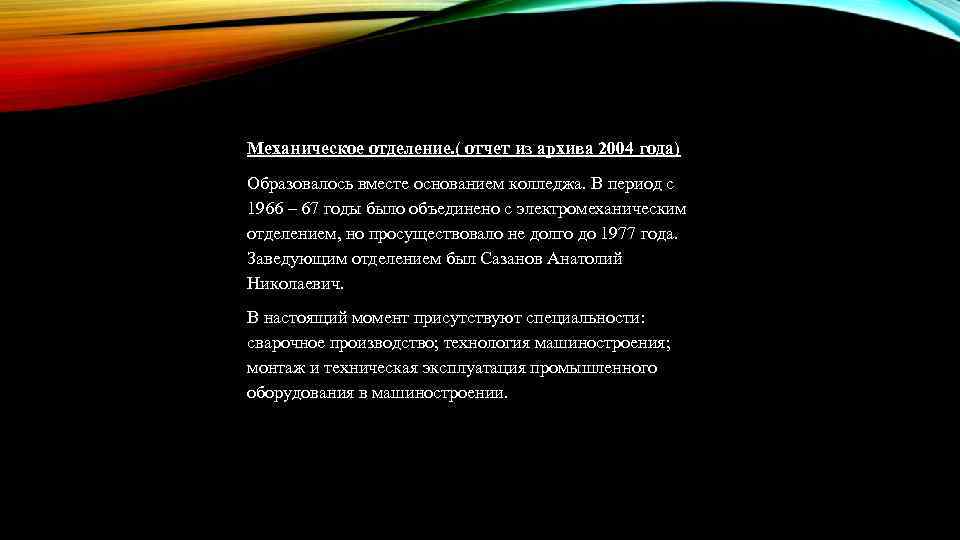 Механическое отделение.( отчет из архива 2004 года)

Образовалось вместе основанием колледжа. В период с 1966 – 67 годы было объединено с электромеханическим отделением, но просуществовало не долго до 1977 года. Заведующим отделением был Сазанов Анатолий Николаевич.

В настоящий момент присутствуют специальности: сварочное производство; технология машиностроения; монтаж и техническая эксплуатация промышленного оборудования в машиностроении.